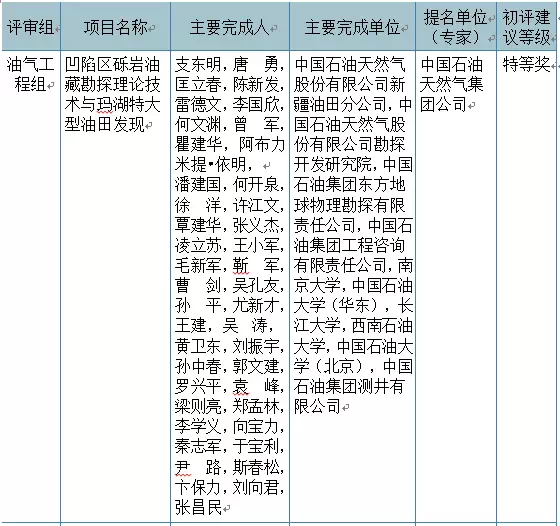 | 评审组 | 项目名称 | 主要完成人 | 主要完成单位 | 提名单位（专家） | 初评建议等级 |
|---|---|---|---|---|---|
| 油气工程组 | 凹陷区砾岩油藏勘探理论技术与玛湖特大型油田发现 | 支东明，唐　勇，匡立春，陈新发，雷德文，李国欣，何文渊，曾　军，瞿建华，阿布力米提•依明，潘建国，何开泉，徐　洋，许江文，覃建华，张义杰，凌立苏，王小军，毛新军，靳　军，曹　剑，吴孔友，孙　平，尤新才，王建，吴　涛，黄卫东，刘振宇，孙中春，郭文建，罗兴平，袁　峰，梁则亮，郑孟林，李学义，向宝力，秦志军，于宝利，尹　路，斯春松，卞保力，刘向君，张昌民 | 中国石油天然气股份有限公司新疆油田分公司，中国石油天然气股份有限公司勘探开发研究院，中国石油集团东方地球物理勘探有限责任公司，中国石油集团工程咨询有限责任公司，南京大学，中国石油大学（华东），长江大学，西南石油大学，中国石油大学（北京），中国石油集团测井有限公司 | 中国石油天然气集团公司 | 特等奖 |